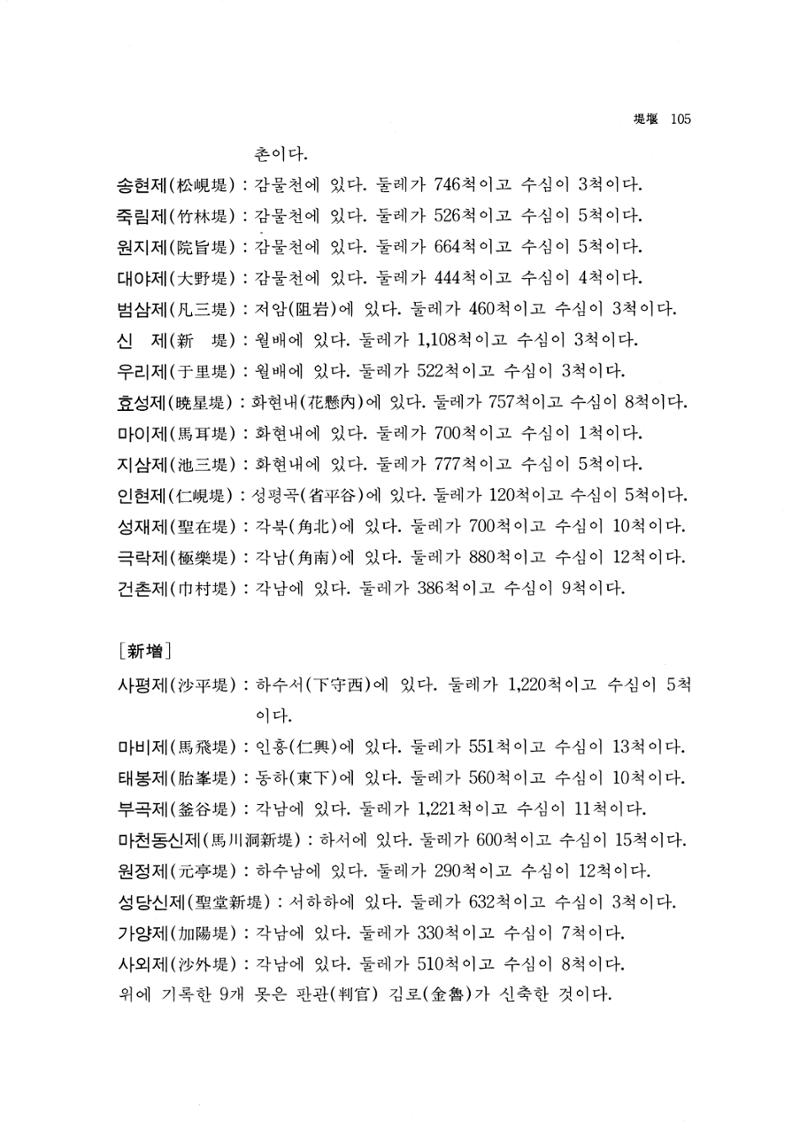 堤堰 105

촌이다.

송현제(松峴堤) : 감물천에 있다. 둘레가 746척이고 수심이 3척이다.

죽림제(竹林堤) : 감물천에 있다. 둘레가 526척이고 수심이 5척이다.

원지제(院旨堤) : 감물천에 있다. 둘레가 664척이고 수심이 5척이다.

대야제(大野堤) : 감물천에 있다. 둘레가 444척이고 수심이 4척이다.

범삼제(凡三堤) : 저암(阻岩)에 있다. 둘레가 460척이고 수심이 3척이다.

신 제(新 堤) : 월배에 있다. 둘레가 1,108척이고 수심이 3척이다.

우리제(于里堤) : 월배에 있다. 둘레가 522척이고 수심이 3척이다.

효성제(曉星堤) : 화현내(花懸內)에 있다. 둘레가 757척이고 수심이 8척이다.

마이제(馬耳堤) : 화현내에 있다. 둘레가 700척이고 수심이 1척이다.

지삼제(池三堤) : 화현내에 있다. 둘레가 777척이고 수심이 5척이다.

인현제(仁峴堤) : 성평곡(省平谷)에 있다. 둘레가 120척이고 수심이 5척이다.

성재제(聖在堤) : 각북(角北)에 있다. 둘레가 700척이고 수심이 10척이다.

극락제(極樂堤) : 각남(角南)에 있다. 둘레가 880척이고 수심이 12척이다.

건촌제(巾村堤) : 각남에 있다. 둘레가 386척이고 수심이 9척이다.

[新增]

사평제(沙平堤) : 하수서(下守西)에 있다. 둘레가 1,220척이고 수심이 5척이다.

마비제(馬飛堤) : 인흥(仁興)에 있다. 둘레가 551척이고 수심이 13척이다.

태봉제(胎峯堤) : 동하(東下)에 있다. 둘레가 560척이고 수심이 10척이다.

부곡제(釜谷堤) : 각남에 있다. 둘레가 1,221척이고 수심이 11척이다.

마천동신제(馬川洞新堤) : 하서에 있다. 둘레가 600척이고 수심이 15척이다.

원정제(元亭堤) : 하수남에 있다. 둘레가 290척이고 수심이 12척이다.

성당신제(聖堂新堤) : 서하하에 있다. 둘레가 632척이고 수심이 3척이다.

가양제(加陽堤) : 각남에 있다. 둘레가 330척이고 수심이 7척이다.

사외제(沙外堤) : 각남에 있다. 둘레가 510척이고 수심이 8척이다.

위에 기록한 9개 못은 판관(判官) 김로(金魯)가 신축한 것이다.